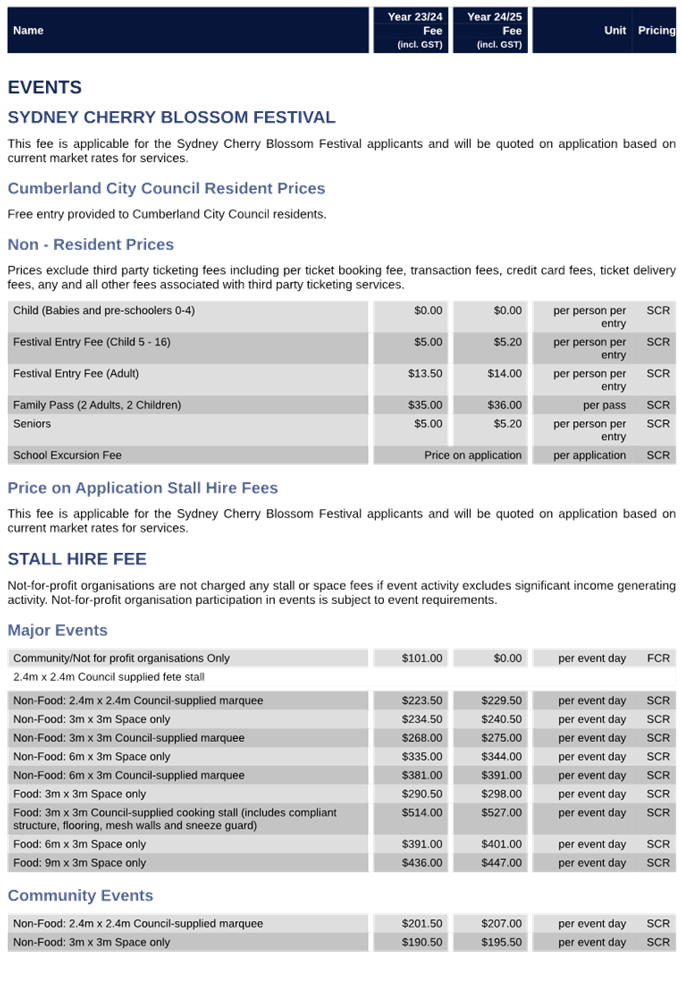 | Name | Year 23/24 Fee (incl. GST) | Year 24/25 Fee (incl. GST) | Unit | Pricing |
|---|---|---|---|---|

EVENTS

SYDNEY CHERRY BLOSSOM FESTIVAL

This fee is applicable for the Sydney Cherry Blossom Festival applicants and will be quoted on application based on current market rates for services.

Cumberland City Council Resident Prices

Free entry provided to Cumberland City Council residents.

Non - Resident Prices

Prices exclude third party ticketing fees including per ticket booking fee, transaction fees, credit card fees, ticket delivery fees, any and all other fees associated with third party ticketing services.

| | | | | |
|---|---|---|---|---|
| Child (Babies and pre-schoolers 0-4) | $0.00 | $0.00 | per person per entry | SCR |
| Festival Entry Fee (Child 5 - 16) | $5.00 | $5.20 | per person per entry | SCR |
| Festival Entry Fee (Adult) | $13.50 | $14.00 | per person per entry | SCR |
| Family Pass (2 Adults, 2 Children) | $35.00 | $36.00 | per pass | SCR |
| Seniors | $5.00 | $5.20 | per person per entry | SCR |
| School Excursion Fee | Price on application | | per application | SCR |

Price on Application Stall Hire Fees

This fee is applicable for the Sydney Cherry Blossom Festival applicants and will be quoted on application based on current market rates for services.

STALL HIRE FEE

Not-for-profit organisations are not charged any stall or space fees if event activity excludes significant income generating activity. Not-for-profit organisation participation in events is subject to event requirements.

Major Events

| | | | | |
|---|---|---|---|---|
| Community/Not for profit organisations Only | $101.00 | $0.00 | per event day | FCR |
| 2.4m x 2.4m Council supplied fete stall | | | | |
| Non-Food: 2.4m x 2.4m Council-supplied marquee | $223.50 | $229.50 | per event day | SCR |
| Non-Food: 3m x 3m Space only | $234.50 | $240.50 | per event day | SCR |
| Non-Food: 3m x 3m Council-supplied marquee | $268.00 | $275.00 | per event day | SCR |
| Non-Food: 6m x 3m Space only | $335.00 | $344.00 | per event day | SCR |
| Non-Food: 6m x 3m Council-supplied marquee | $381.00 | $391.00 | per event day | SCR |
| Food: 3m x 3m Space only | $290.50 | $298.00 | per event day | SCR |
| Food: 3m x 3m Council-supplied cooking stall (includes compliant structure, flooring, mesh walls and sneeze guard) | $514.00 | $527.00 | per event day | SCR |
| Food: 6m x 3m Space only | $391.00 | $401.00 | per event day | SCR |
| Food: 9m x 3m Space only | $436.00 | $447.00 | per event day | SCR |

Community Events

| | | | | |
|---|---|---|---|---|
| Non-Food: 2.4m x 2.4m Council-supplied marquee | $201.50 | $207.00 | per event day | SCR |
| Non-Food: 3m x 3m Space only | $190.50 | $195.50 | per event day | SCR |